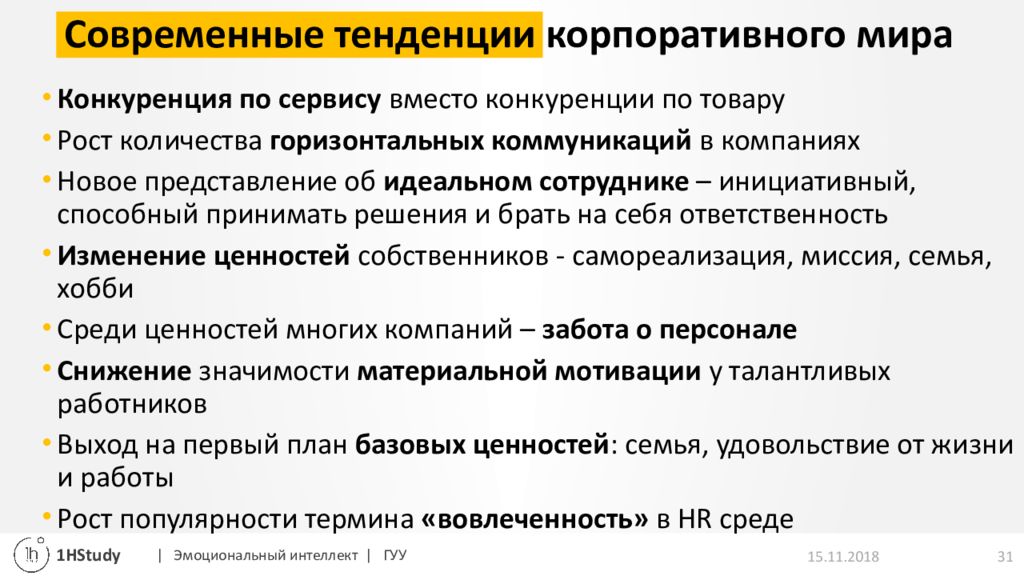 Современные тенденции корпоративного мира

• Конкуренция по сервису вместо конкуренции по товару
• Рост количества горизонтальных коммуникаций в компаниях
• Новое представление об идеальном сотруднике – инициативный, способный принимать решения и брать на себя ответственность
• Изменение ценностей собственников - самореализация, миссия, семья, хобби
• Среди ценностей многих компаний – забота о персонале
• Снижение значимости материальной мотивации у талантливых работников
• Выход на первый план базовых ценностей: семья, удовольствие от жизни и работы
• Рост популярности термина «вовлеченность» в HR среде

1h 1HStudy | Эмоциональный интеллект | ГУУ 15.11.2018 31